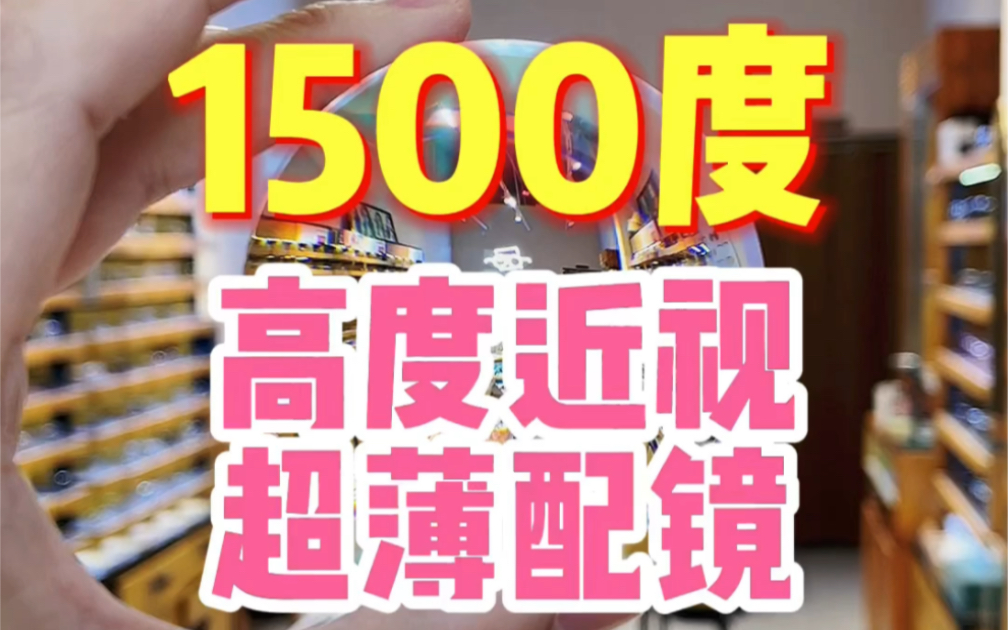 1500度

高度近视
超薄配镜